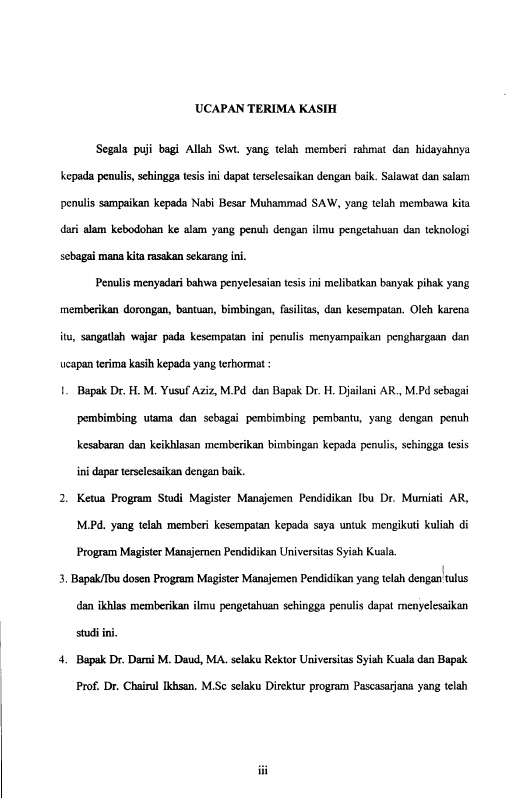 UCAPAN TERIMA KASIH

Segala puji bagi Allah Swt. yang telah memberi rahmat dan hidayahnya kepada penulis, sehingga tesis ini dapat terselesaikan dengan baik. Salawat dan salam penulis sampaikan kepada Nabi Besar Muhammad SAW, yang telah membawa kita dari alam kebodohan ke alam yang penuh dengan ilmu pengetahuan dan teknologi sebagai mana kita rasakan sekarang ini.

Penulis menyadari bahwa penyelesaian tesis ini melibatkan banyak pihak yang memberikan dorongan, bantuan, bimbingan, fasilitas, dan kesempatan. Oleh karena itu, sangatlah wajar pada kesempatan ini penulis menyampaikan penghargaan dan ucapan terima kasih kepada yang terhormat :

1. Bapak Dr. H. M. Yusuf Aziz, M.Pd dan Bapak Dr. H. Djailani AR., M.Pd sebagai pembimbing utama dan sebagai pembimbing pembantu, yang dengan penuh kesabaran dan keikhlasan memberikan bimbingan kepada penulis, sehingga tesis ini dapar terselesaikan dengan baik.

2. Ketua Program Studi Magister Manajemen Pendidikan Ibu Dr. Murniati AR, M.Pd. yang telah memberi kesempatan kepada saya untuk mengikuti kuliah di Program Magister Manajemen Pendidikan Universitas Syiah Kuala.

3. Bapak/Ibu dosen Program Magister Manajemen Pendidikan yang telah dengan tulus dan ikhlas memberikan ilmu pengetahuan sehingga penulis dapat menyelesaikan studi ini.

4. Bapak Dr. Darni M. Daud, MA. selaku Rektor Universitas Syiah Kuala dan Bapak Prof. Dr. Chairul Ikhsan. M.Sc selaku Direktur program Pascasarjana yang telah

iii